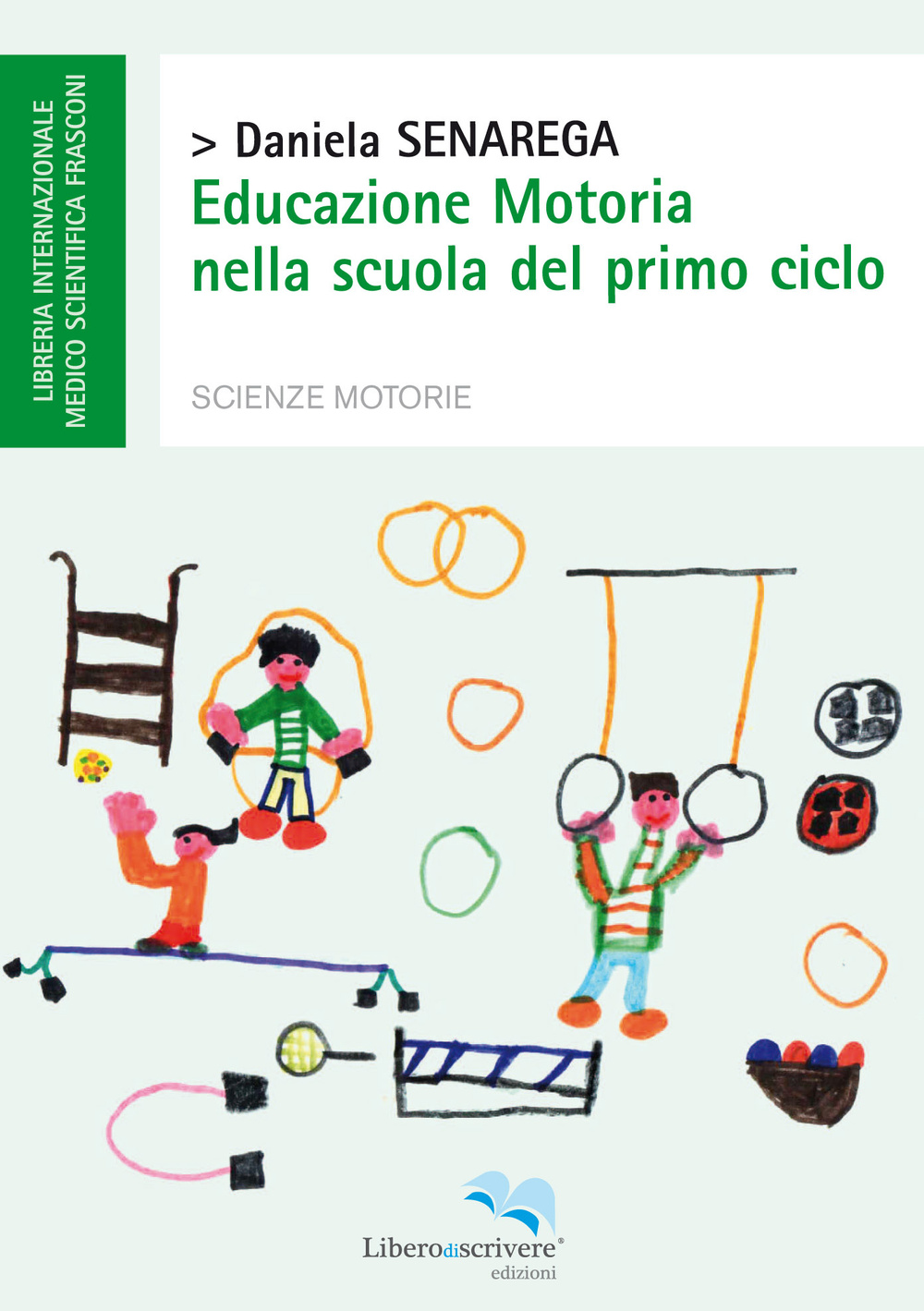 LIBRERIA INTERNAZIONALE
MEDICO SCIENTIFICA FRASCONI

> Daniela SENAREGA
Educazione Motoria nella scuola del primo ciclo

SCIENZE MOTORIE

Liberodiscrivere®
edizioni